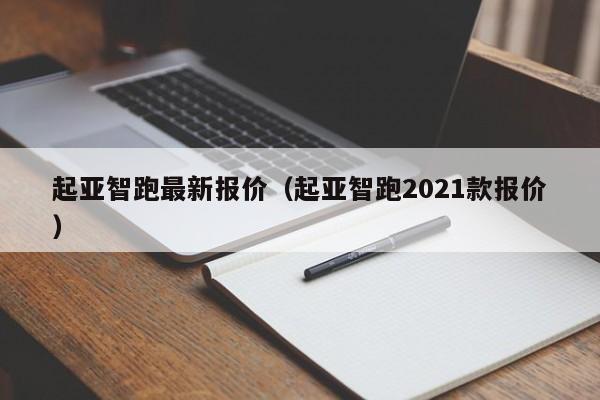 起亚智跑最新报价（起亚智跑2021款报价）